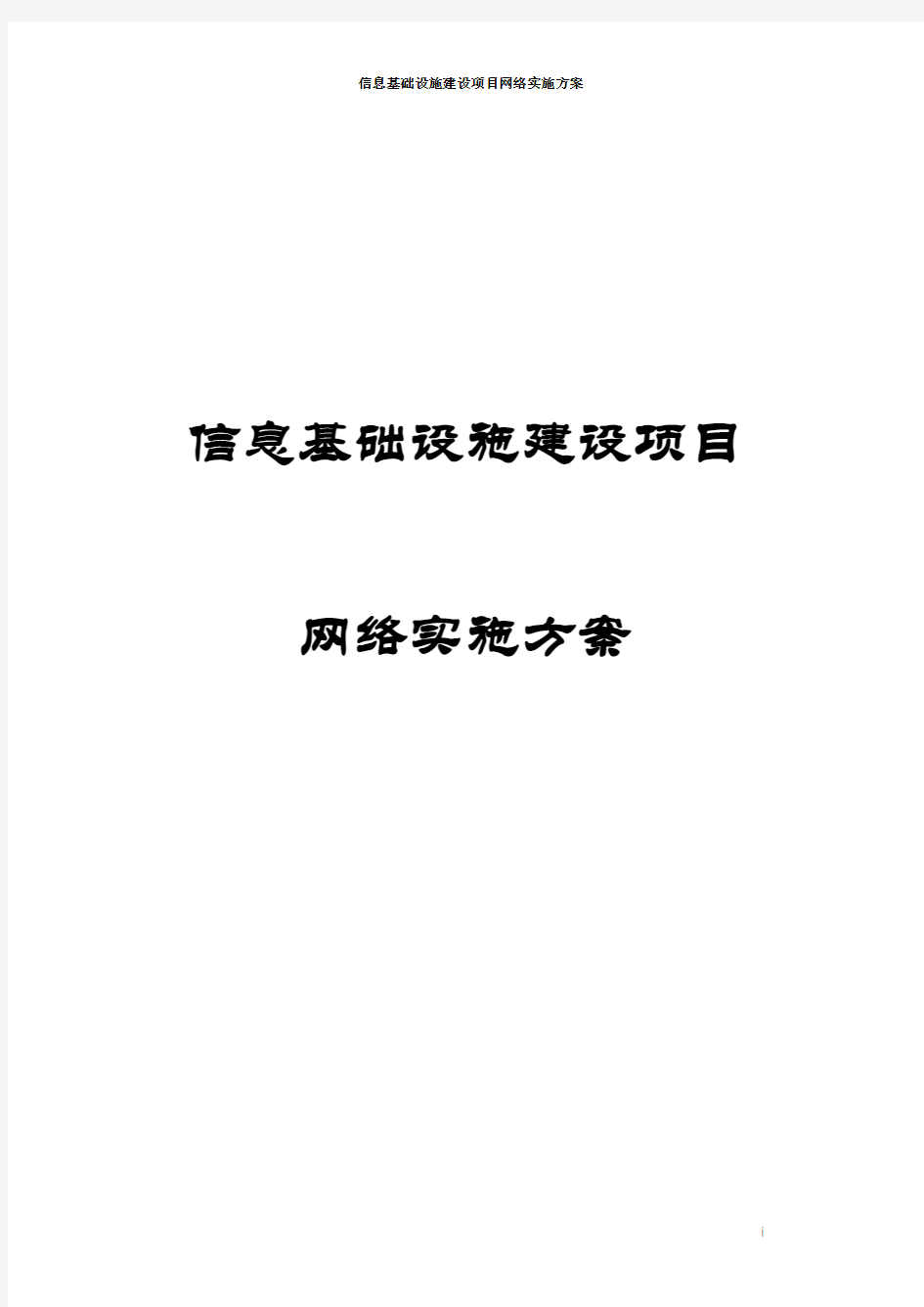 信息基础设施建设项目网络实施方案

信息基础设施建设项目

网络实施方案

i